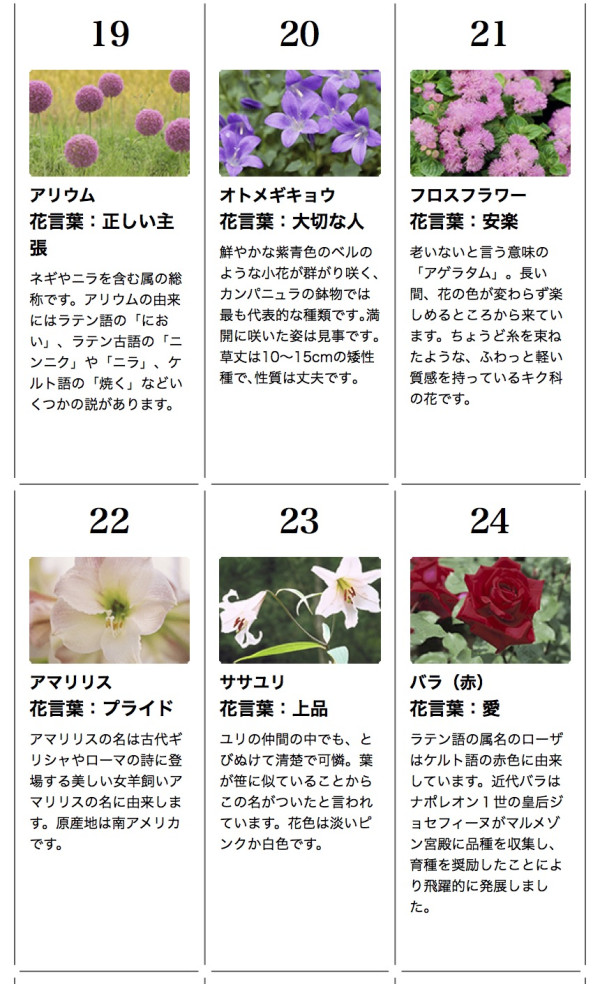 19

アリウム
花言葉：正しい主張

ネギやニラを含む属の総称です。アリウムの由来にはラテン語の「におい」、ラテン古語の「ニンニク」や「ニラ」、ケルト語の「焼く」などいくつかの説があります。

20

オトメギキョウ
花言葉：大切な人

鮮やかな紫青色のベルのような小花が群がり咲く、カンパニュラの鉢物では最も代表的な種類です。満開に咲いた姿は見事です。草丈は10〜15cmの矮性種で、性質は丈夫です。

21

フロスフラワー
花言葉：安楽

老いないと言う意味の「アゲラタム」。長い間、花の色が変わらず楽しめるところから来ています。ちょうど糸を束ねたような、ふわっと軽い質感を持っているキク科の花です。

22

アマリリス
花言葉：プライド

アマリリスの名は古代ギリシャやローマの詩に登場する美しい女羊飼いアマリリスの名に由来します。原産地は南アメリカです。

23

ササユリ
花言葉：上品

ユリの仲間の中でも、とびぬけて清楚で可憐。葉が笹に似ていることからこの名がついたと言われています。花色は淡いピンクか白色です。

24

バラ（赤）
花言葉：愛

ラテン語の属名のローザはケルト語の赤色に由来しています。近代バラはナポレオン１世の皇后ジョセフィーヌがマルメゾン宮殿に品種を収集し、育種を奨励したことにより飛躍的に発展しました。